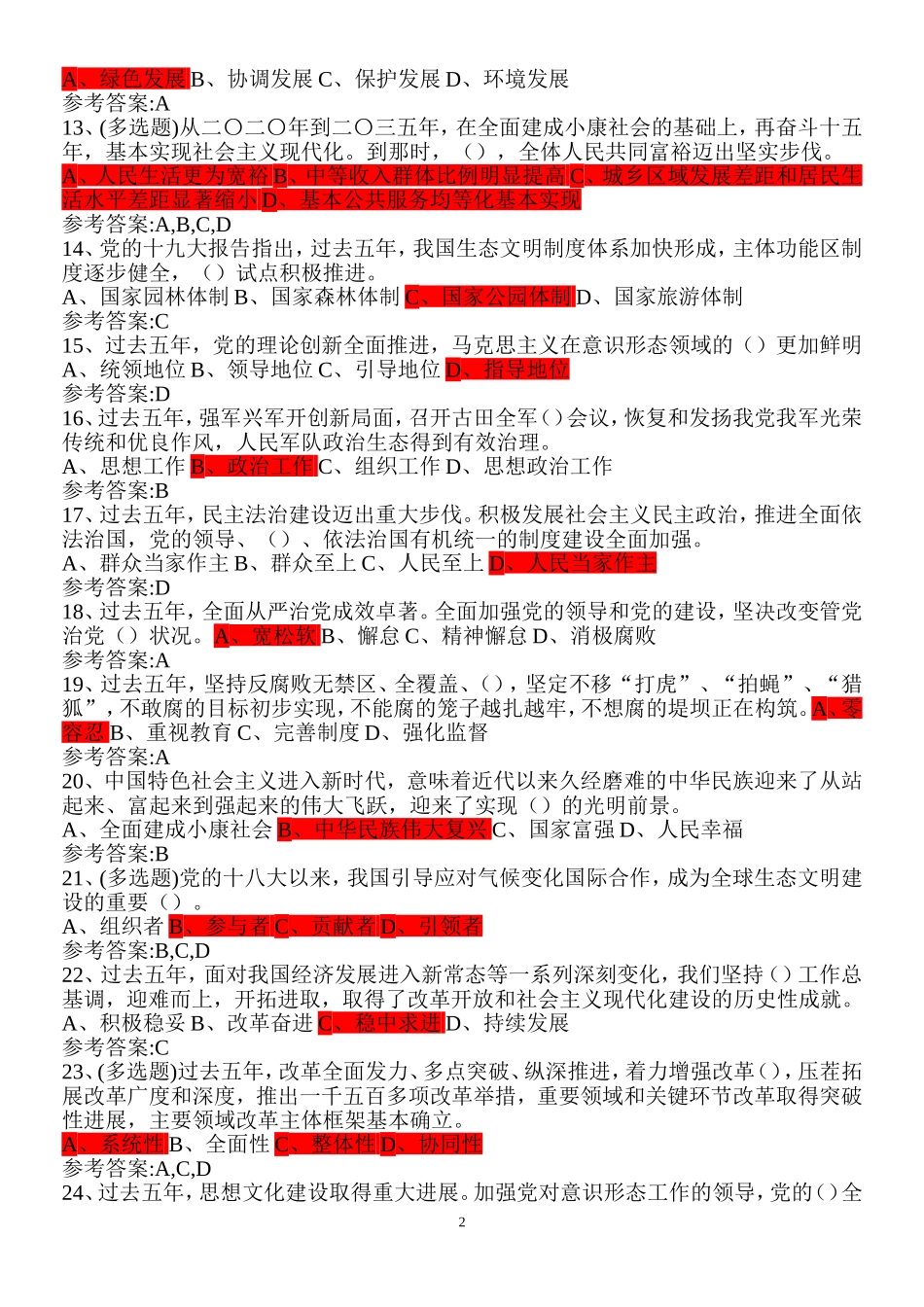 A、绿色发展 B、协调发展 C、保护发展 D、环境发展
参考答案:A
13、(多选题)从二〇二〇年到二〇三五年，在全面建成小康社会的基础上，再奋斗十五年，基本实现社会主义现代化。到那时，（），全体人民共同富裕迈出坚实步伐。
A、人民生活更为宽裕 B、中等收入群体比例明显提高 C、城乡区域发展差距和居民生活水平差距显著缩小 D、基本公共服务均等化基本实现
参考答案:A,B,C,D
14、党的十九大报告指出，过去五年，我国生态文明制度体系加快形成，主体功能区制度逐步健全，（）试点积极推进。
A、国家园林体制 B、国家森林体制 C、国家公园体制 D、国家旅游体制
参考答案:C
15、过去五年，党的理论创新全面推进，马克思主义在意识形态领域的（）更加鲜明
A、统领地位 B、领导地位 C、引导地位 D、指导地位
参考答案:D
16、过去五年，强军兴军开创新局面，召开古田全军（）会议，恢复和发扬我党我军光荣传统和优良作风，人民军队政治生态得到有效治理。
A、思想工作 B、政治工作 C、组织工作 D、思想政治工作
参考答案:B
17、过去五年，民主法治建设迈出重大步伐。积极发展社会主义民主政治，推进全面依法治国，党的领导、（）、依法治国有机统一的制度建设全面加强。
A、群众当家作主 B、群众至上 C、人民至上 D、人民当家作主
参考答案:D
18、过去五年，全面从严治党成效卓著。全面加强党的领导和党的建设，坚决改变管党治党（）状况。A、宽松软 B、懈怠 C、精神懈怠 D、消极腐败
参考答案:A
19、过去五年，坚持反腐败无禁区、全覆盖、（），坚定不移“打虎”、“拍蝇”、“猎狐”，不敢腐的目标初步实现，不能腐的笼子越扎越牢，不想腐的堤坝正在构筑。A、零容忍 B、重视教育 C、完善制度 D、强化监督
参考答案:A
20、中国特色社会主义进入新时代，意味着近代以来久经磨难的中华民族迎来了从站起来、富起来到强起来的伟大飞跃，迎来了实现（）的光明前景。
A、全面建成小康社会 B、中华民族伟大复兴 C、国家富强 D、人民幸福
参考答案:B
21、(多选题)党的十八大以来，我国引导应对气候变化国际合作，成为全球生态文明建设的重要（）。
A、组织者 B、参与者 C、贡献者 D、引领者
参考答案:B,C,D
22、过去五年，面对我国经济发展进入新常态等一系列深刻变化，我们坚持（）工作总基调，迎难而上，开拓进取，取得了改革开放和社会主义现代化建设的历史性成就。
A、积极稳妥 B、改革奋进 C、稳中求进 D、持续发展
参考答案:C
23、(多选题)过去五年，改革全面发力、多点突破、纵深推进，着力增强改革（），压茬拓展改革广度和深度，推出一千五百多项改革举措，重要领域和关键环节改革取得突破性进展，主要领域改革主体框架基本确立。
A、系统性 B、全面性 C、整体性 D、协同性
参考答案:A,C,D
24、过去五年，思想文化建设取得重大进展。加强党对意识形态工作的领导，党的（）全
2